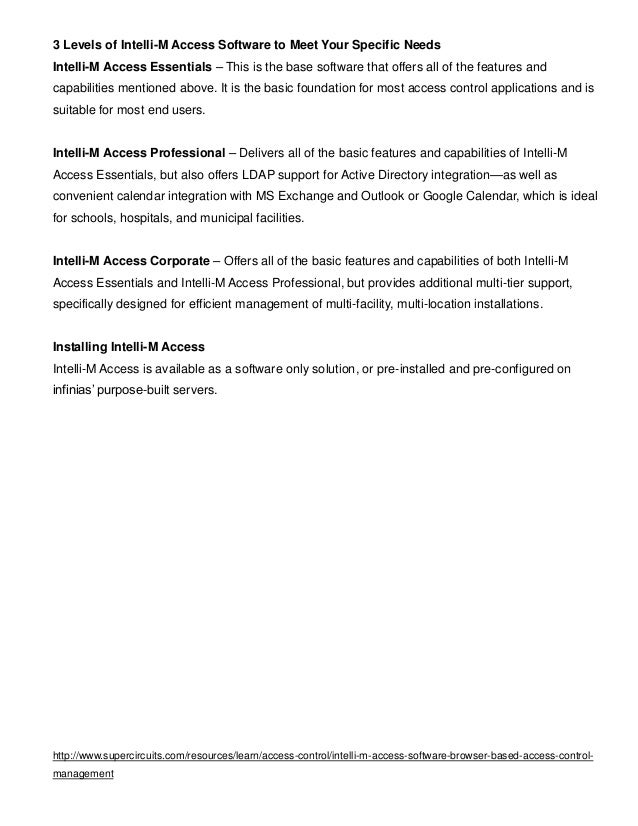 3 Levels of Intelli-M Access Software to Meet Your Specific Needs
Intelli-M Access Essentials – This is the base software that offers all of the features and capabilities mentioned above. It is the basic foundation for most access control applications and is suitable for most end users.

Intelli-M Access Professional – Delivers all of the basic features and capabilities of Intelli-M Access Essentials, but also offers LDAP support for Active Directory integration—as well as convenient calendar integration with MS Exchange and Outlook or Google Calendar, which is ideal for schools, hospitals, and municipal facilities.

Intelli-M Access Corporate – Offers all of the basic features and capabilities of both Intelli-M Access Essentials and Intelli-M Access Professional, but provides additional multi-tier support, specifically designed for efficient management of multi-facility, multi-location installations.

Installing Intelli-M Access
Intelli-M Access is available as a software only solution, or pre-installed and pre-configured on infinias' purpose-built servers.

http://www.supercircuits.com/resources/learn/access-control/intelli-m-access-software-browser-based-access-control-management